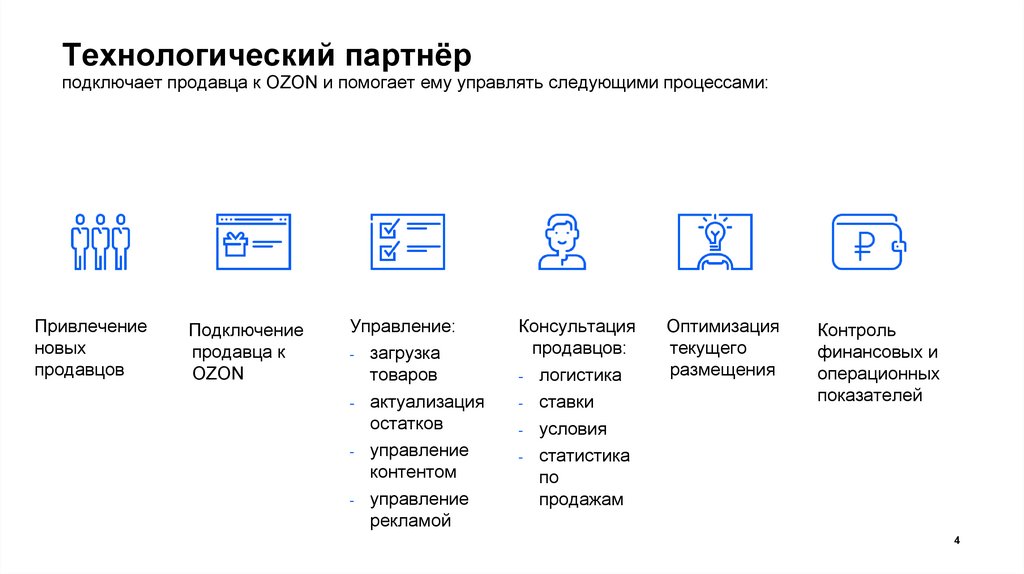 Технологический партнёр
подключает продавца к OZON и помогает ему управлять следующими процессами:

Привлечение новых продавцов

Подключение продавца к OZON

Управление:
- загрузка товаров
- актуализация остатков
- управление контентом
- управление рекламой

Консультация продавцов:
- логистика
- ставки
- условия
- статистика по продажам

Оптимизация текущего размещения

Контроль финансовых и операционных показателей

4